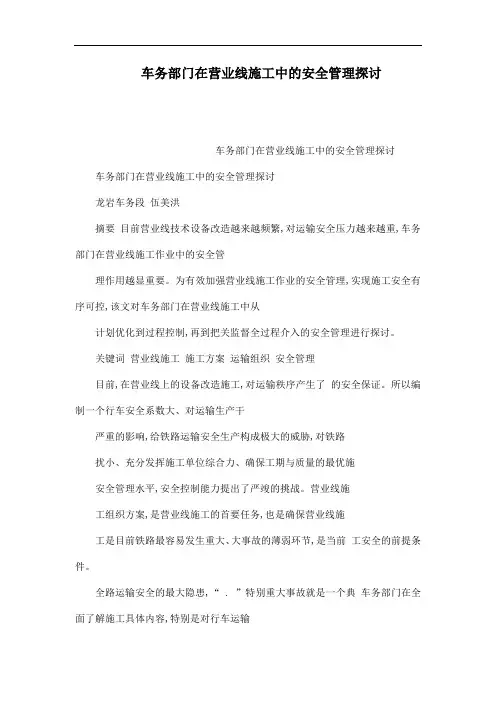 车务部门在营业线施工中的安全管理探讨

车务部门在营业线施工中的安全管理探讨

车务部门在营业线施工中的安全管理探讨

龙岩车务段 伍美洪

摘要 目前营业线技术设备改造越来越频繁,对运输安全压力越来越重,车务部门在营业线施工作业中的安全管

理作用越显重要。为有效加强营业线施工作业的安全管理,实现施工安全有序可控,该文对车务部门在营业线施工中从

计划优化到过程控制,再到把关监督全过程介入的安全管理进行探讨。

关键词 营业线施工 施工方案 运输组织 安全管理

目前,在营业线上的设备改造施工,对运输秩序产生了 的安全保证。所以编制一个行车安全系数大、对运输生产干

严重的影响,给铁路运输安全生产构成极大的威胁,对铁路

扰小、充分发挥施工单位综合力、确保工期与质量的最优施

安全管理水平,安全控制能力提出了严竣的挑战。营业线施

工组织方案,是营业线施工的首要任务,也是确保营业线施

工是目前铁路最容易发生重大、大事故的薄弱环节,是当前 工安全的前提条件。

全路运输安全的最大隐患,“ . ”特别重大事故就是一个典 车务部门在全面了解施工具体内容,特别是对行车运输